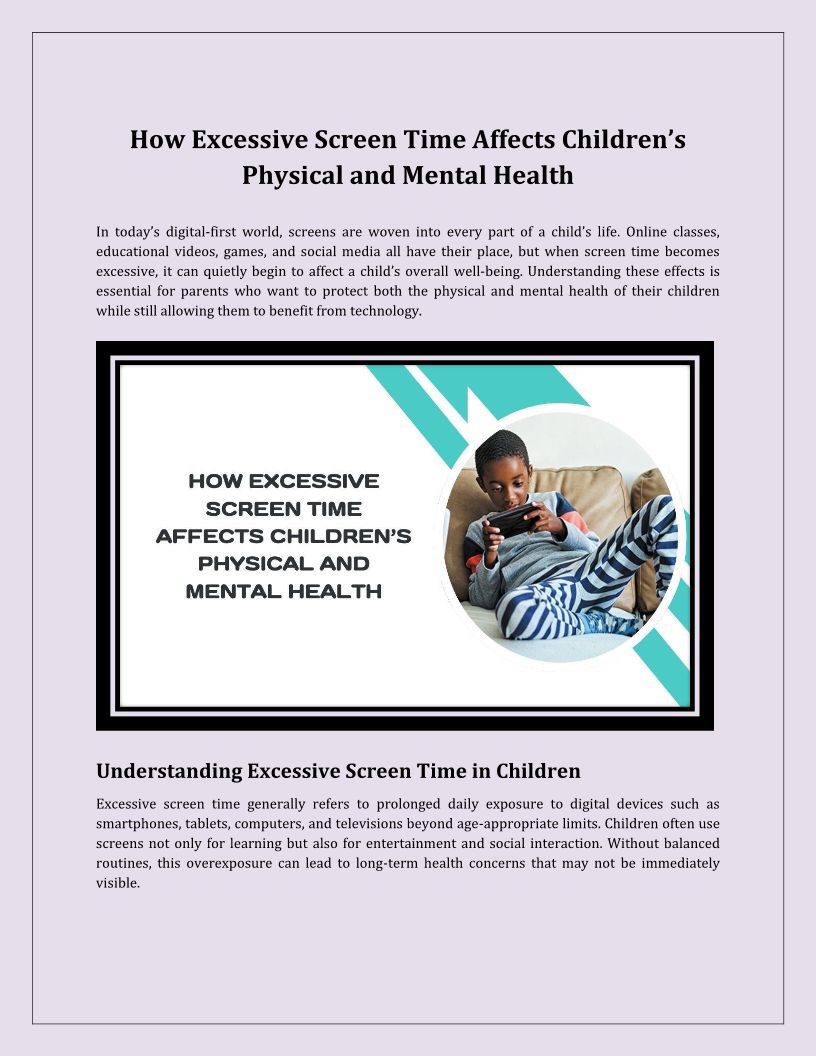 How Excessive Screen Time Affects Children's Physical and Mental Health

In today's digital-first world, screens are woven into every part of a child's life. Online classes, educational videos, games, and social media all have their place, but when screen time becomes excessive, it can quietly begin to affect a child's overall well-being. Understanding these effects is essential for parents who want to protect both the physical and mental health of their children while still allowing them to benefit from technology.

HOW EXCESSIVE SCREEN TIME AFFECTS CHILDREN'S PHYSICAL AND MENTAL HEALTH

Understanding Excessive Screen Time in Children

Excessive screen time generally refers to prolonged daily exposure to digital devices such as smartphones, tablets, computers, and televisions beyond age-appropriate limits. Children often use screens not only for learning but also for entertainment and social interaction. Without balanced routines, this overexposure can lead to long-term health concerns that may not be immediately visible.